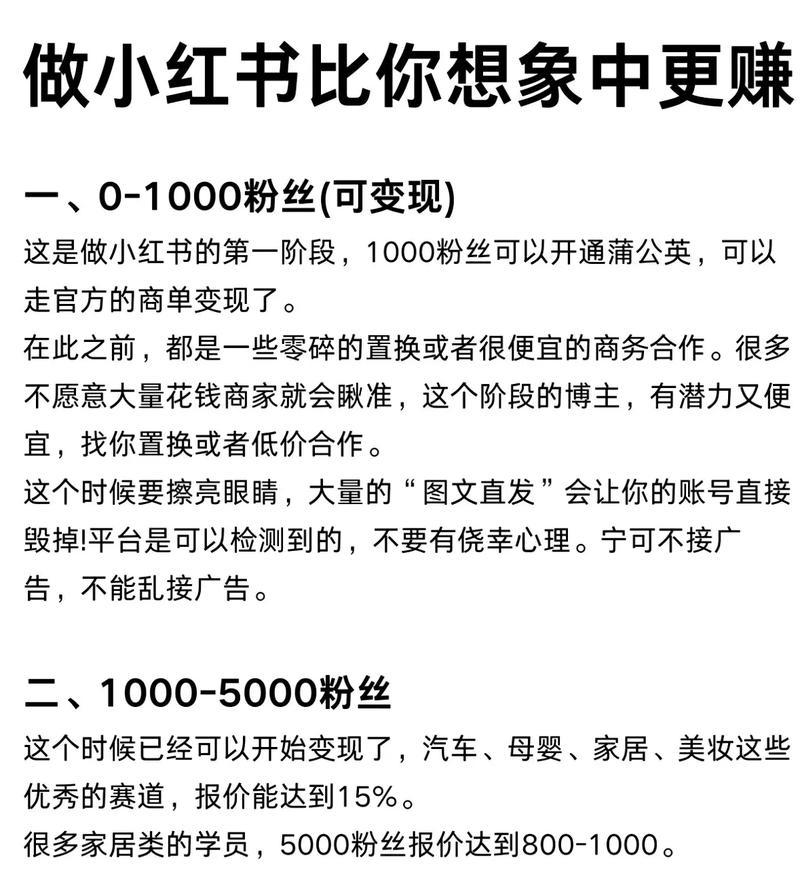 做小红书比你想象中更赚

一、0-1000粉丝(可变现)
这是做小红书的第一阶段，1000粉丝可以开通蒲公英，可以走官方的商单变现了。
在此之前，都是一些零碎的置换或者很便宜的商务合作。很多不愿意大量花钱商家就会瞅准，这个阶段的博主，有潜力又便宜，找你置换或者低价合作。
这个时候要擦亮眼睛，大量的“图文直发”会让你的账号直接毁掉!平台是可以检测到的，不要有侥幸心理。宁可不接广告，不能乱接广告。

二、1000-5000粉丝
这个时候已经可以开始变现了，汽车、母婴、家居、美妆这些优秀的赛道，报价能达到15%。
很多家居类的学员，5000粉丝报价达到800-1000。